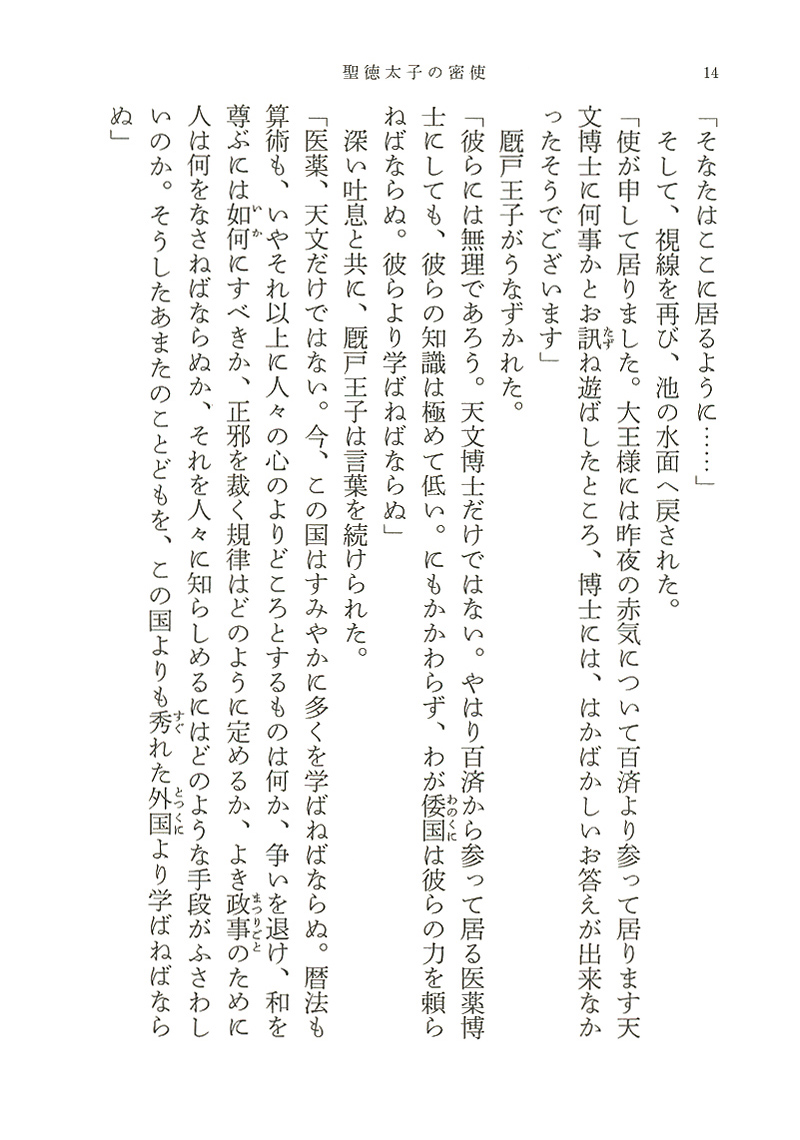 聖徳太子の密使　14

「そなたはここに居るように……」

そして、視線を再び、池の水面へ戻された。

「使が申して居りました。大王様には昨夜の赤気について百済より参って居ります天文博士に何事かとお訊ね遊ばしたところ、博士には、はかばかしいお答えが出来なかったそうでございます」

厩戸王子がうなずかれた。

「彼らには無理であろう。天文博士だけではない。やはり百済から参って居る医薬博士にしても、彼らの知識は極めて低い。にもかかわらず、わが倭国は彼らの力を頼らねばならぬ。彼らより学ばねばならぬ」

深い吐息と共に、厩戸王子は言葉を続けられた。

「医薬、天文だけではない。今、この国はすみやかに多くを学ばねばならぬ。暦法も算術も、いやそれ以上に人々の心のよりどころとするものは何か、争いを退け、和を尊ぶには如何にすべきか、正邪を裁く規律はどのように定めるか、よき政事のために人は何をなさねばならぬか、それを人々に知らしめるにはどのような手段がふさわしいのか。そうしたあまたのことどもを、この国よりも秀れた外国より学ばねばならぬ」